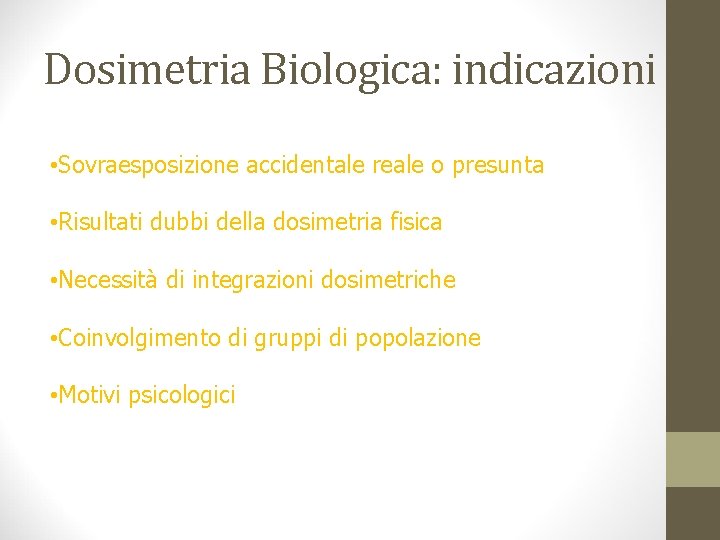 Dosimetria Biologica: indicazioni

•Sovraesposizione accidentale reale o presunta

•Risultati dubbi della dosimetria fisica

•Necessità di integrazioni dosimetriche

•Coinvolgimento di gruppi di popolazione

•Motivi psicologici